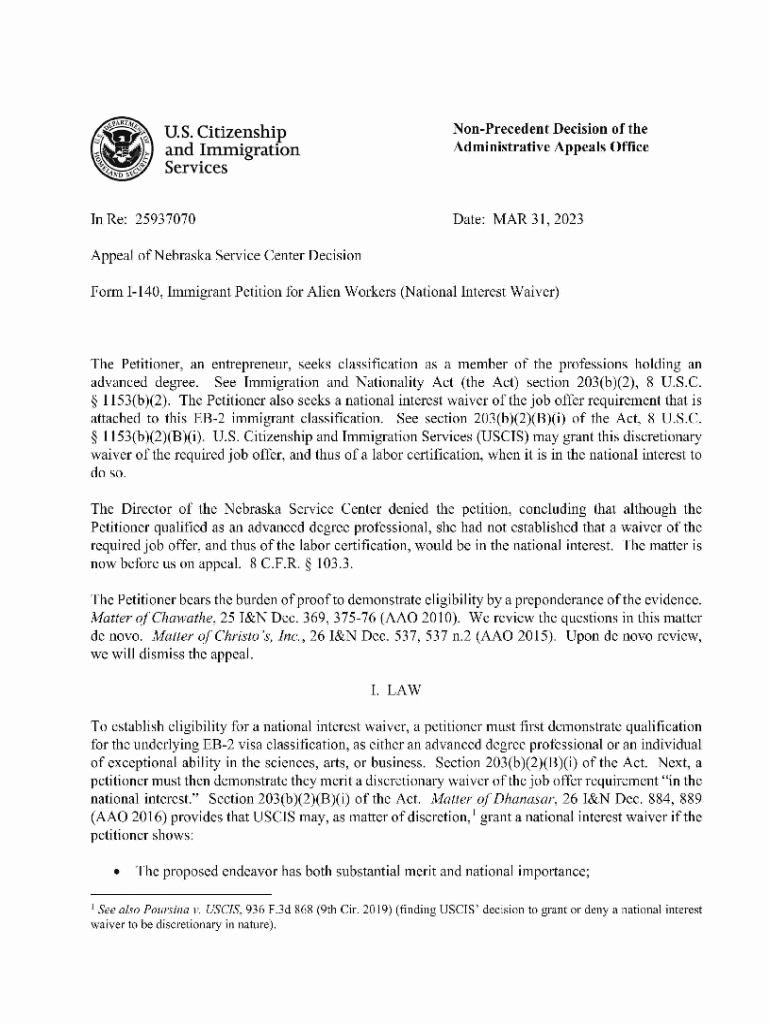 U.S. Citizenship and Immigration Services

Non-Precedent Decision of the Administrative Appeals Office

In Re: 25937070

Date: MAR 31, 2023

Appeal of Nebraska Service Center Decision

Form I-140, Immigrant Petition for Alien Workers (National Interest Waiver)

The Petitioner, an entrepreneur, seeks classification as a member of the professions holding an advanced degree. See Immigration and Nationality Act (the Act) section 203(b)(2), 8 U.S.C. § 1153(b)(2). The Petitioner also seeks a national interest waiver of the job offer requirement that is attached to this EB-2 immigrant classification. See section 203(b)(2)(B)(i) of the Act, 8 U.S.C. § 1153(b)(2)(B)(i). U.S. Citizenship and Immigration Services (USCIS) may grant this discretionary waiver of the required job offer, and thus of a labor certification, when it is in the national interest to do so.

The Director of the Nebraska Service Center denied the petition, concluding that although the Petitioner qualified as an advanced degree professional, she had not established that a waiver of the required job offer, and thus of the labor certification, would be in the national interest. The matter is now before us on appeal. 8 C.F.R. § 103.3.

The Petitioner bears the burden of proof to demonstrate eligibility by a preponderance of the evidence. Matter of Chawathe, 25 I&N Dec. 369, 375-76 (AAO 2010). We review the questions in this matter de novo. Matter of Christo's, Inc., 26 I&N Dec. 537, 537 n.2 (AAO 2015). Upon de novo review, we will dismiss the appeal.

I. LAW

To establish eligibility for a national interest waiver, a petitioner must first demonstrate qualification for the underlying EB-2 visa classification, as either an advanced degree professional or an individual of exceptional ability in the sciences, arts, or business. Section 203(b)(2)(B)(i) of the Act. Next, a petitioner must then demonstrate they merit a discretionary waiver of the job offer requirement "in the national interest." Section 203(b)(2)(B)(i) of the Act. Matter of Dhanasar, 26 I&N Dec. 884, 889 (AAO 2016) provides that USCIS may, as matter of discretion,$^1$ grant a national interest waiver if the petitioner shows:

• The proposed endeavor has both substantial merit and national importance;

$^1$ See also Poursina v. USCIS, 936 F.3d 868 (9th Cir. 2019) (finding USCIS' decision to grant or deny a national interest waiver to be discretionary in nature).